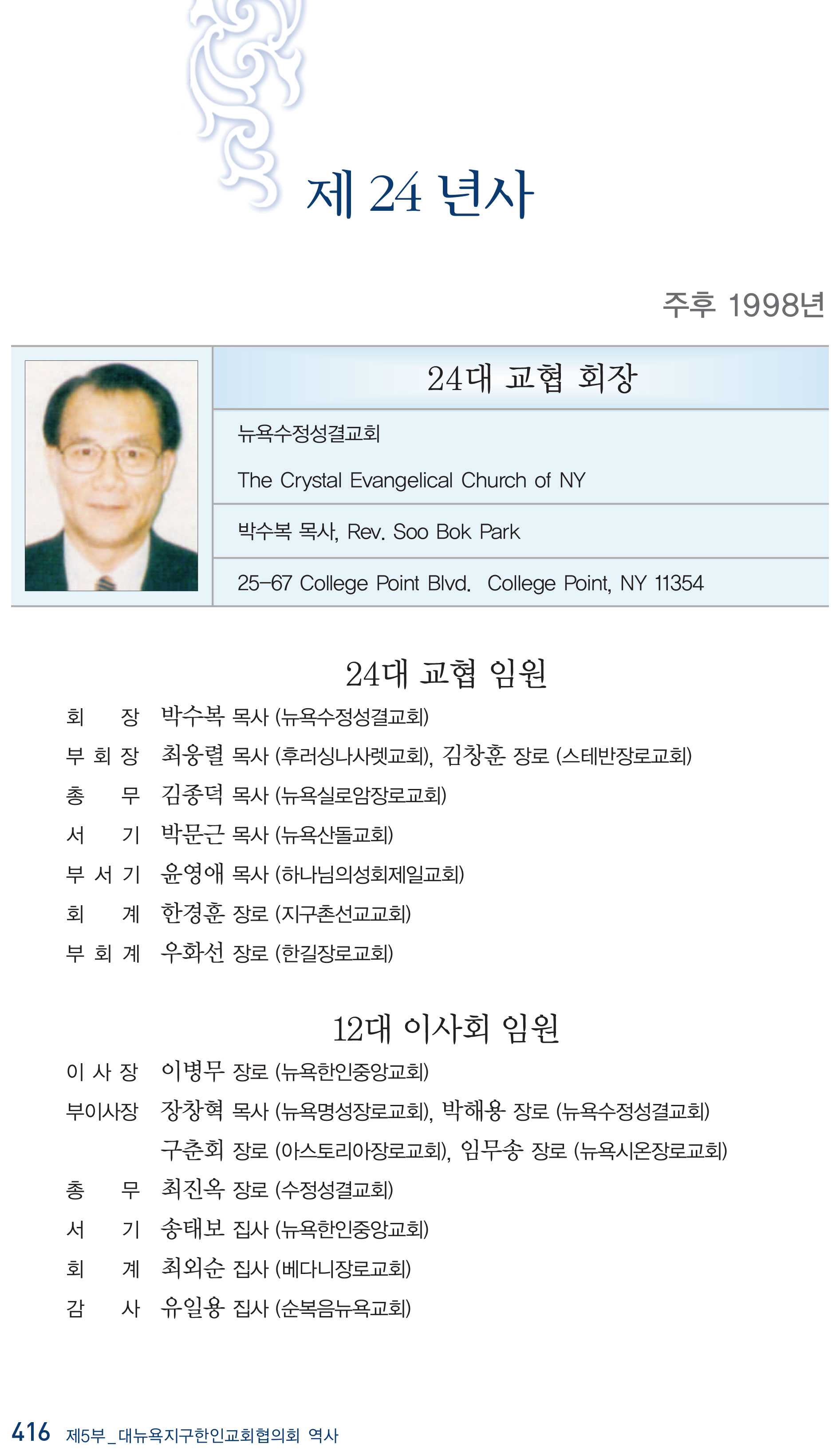 제 24 년사

주후 1998년

24대 교협 회장

뉴욕수정성결교회

The Crystal Evangelical Church of NY

박수복 목사, Rev. Soo Bok Park

25-67 College Point Blvd. College Point, NY 11354

24대 교협 임원

회 장 박수복 목사 (뉴욕수정성결교회)
부 회 장 최웅렬 목사 (후러싱나사렛교회), 김창훈 장로 (스테반장로교회)
총 무 김종덕 목사 (뉴욕실로암장로교회)
서 기 박문근 목사 (뉴욕산돌교회)
부 서 기 윤영애 목사 (하나님의성회제일교회)
회 계 한경훈 장로 (지구촌선교교회)
부 회 계 우화선 장로 (한길장로교회)

12대 이사회 임원

이 사 장 이병무 장로 (뉴욕한인중앙교회)
부이사장 장창혁 목사 (뉴욕명성장로교회), 박해용 장로 (뉴욕수정성결교회)
구춘회 장로 (아스토리아장로교회), 임무송 장로 (뉴욕시온장로교회)
총 무 최진옥 장로 (수정성결교회)
서 기 송태보 집사 (뉴욕한인중앙교회)
회 계 최외순 집사 (베다니장로교회)
감 사 유일용 집사 (순복음뉴욕교회)

416 제5부_대뉴욕지구한인교회협의회 역사